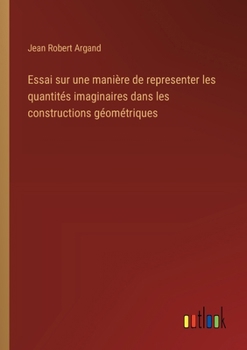 Jean Robert Argand

Essai sur une manière de representer les quantités imaginaires dans les constructions géométriques

outlook